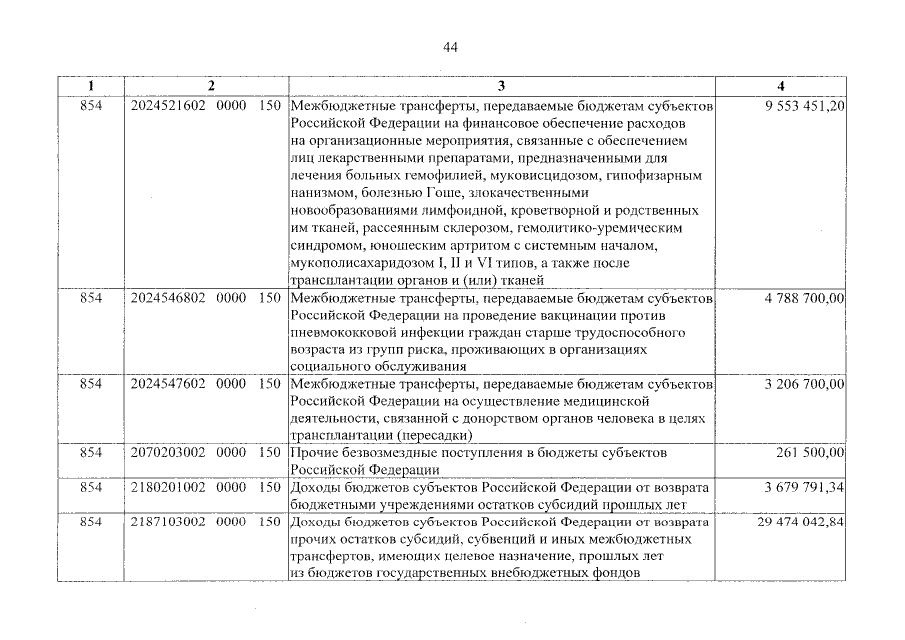 44

| 1 | 2 | 3 | 4 |
|---|---|---|---|
| 854 | 2024521602 0000 150 | Межбюджетные трансферты, передаваемые бюджетам субъектов Российской Федерации на финансовое обеспечение расходов на организационные мероприятия, связанные с обеспечением лиц лекарственными препаратами, предназначенными для лечения больных гемофилией, муковисцидозом, гипофизарным нанизмом, болезнью Гоше, злокачественными новообразованиями лимфоидной, кроветворной и родственных им тканей, рассеянным склерозом, гемолитико-уремическим синдромом, юношеским артритом с системным началом, мукополисахаридозом I, II и VI типов, а также после трансплантации органов и (или) тканей | 9 553 451,20 |
| 854 | 2024546802 0000 150 | Межбюджетные трансферты, передаваемые бюджетам субъектов Российской Федерации на проведение вакцинации против пневмококковой инфекции граждан старше трудоспособного возраста из групп риска, проживающих в организациях социального обслуживания | 4 788 700,00 |
| 854 | 2024547602 0000 150 | Межбюджетные трансферты, передаваемые бюджетам субъектов Российской Федерации на осуществление медицинской деятельности, связанной с донорством органов человека в целях трансплантации (пересадки) | 3 206 700,00 |
| 854 | 2070203002 0000 150 | Прочие безвозмездные поступления в бюджеты субъектов Российской Федерации | 261 500,00 |
| 854 | 2180201002 0000 150 | Доходы бюджетов субъектов Российской Федерации от возврата бюджетными учреждениями остатков субсидий прошлых лет | 3 679 791,34 |
| 854 | 2187103002 0000 150 | Доходы бюджетов субъектов Российской Федерации от возврата прочих остатков субсидий, субвенций и иных межбюджетных трансфертов, имеющих целевое назначение, прошлых лет из бюджетов государственных внебюджетных фондов | 29 474 042,84 |